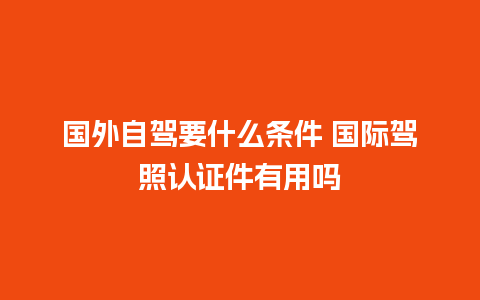 国外自驾要什么条件 国际驾照认证件有用吗